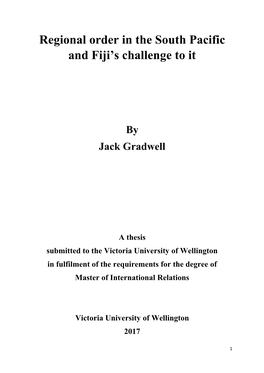 Regional order in the South Pacific and Fiji's challenge to it

By
Jack Gradwell

A thesis
submitted to the Victoria University of Wellington
in fulfilment of the requirements for the degree of
Master of International Relations

Victoria University of Wellington
2017

1